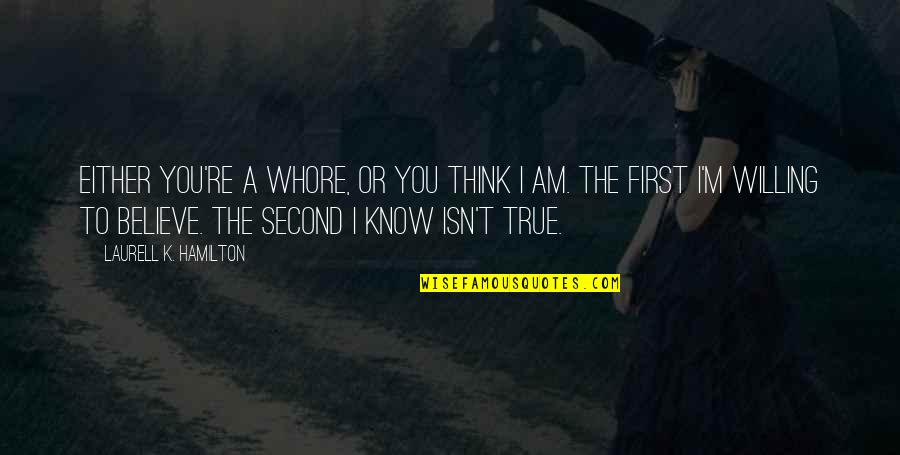 EITHER YOU'RE A WHORE, OR YOU THINK I AM. THE FIRST I'M WILLING TO BELIEVE. THE SECOND I KNOW ISN'T TRUE.

LAURELL K. HAMILTON

WISEFAMOUSQUOTES.COM